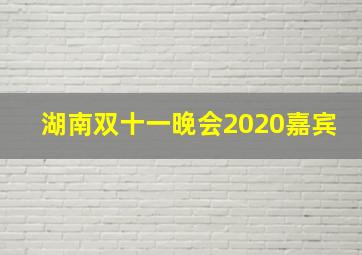 湖南双十一晚会2020嘉宾